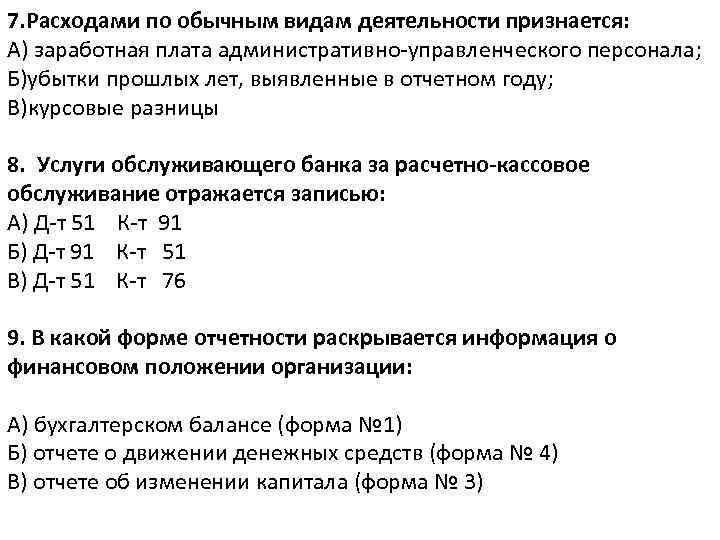 7.Расходами по обычным видам деятельности признается:
А) заработная плата административно-управленческого персонала;
Б)убытки прошлых лет, выявленные в отчетном году;
В)курсовые разницы

8. Услуги обслуживающего банка за расчетно-кассовое обслуживание отражается записью:
А) Д-т 51 К-т 91
Б) Д-т 91 К-т 51
В) Д-т 51 К-т 76

9. В какой форме отчетности раскрывается информация о финансовом положении организации:

А) бухгалтерском балансе (форма №1)
Б) отчете о движении денежных средств (форма № 4)
В) отчете об изменении капитала (форма № 3)